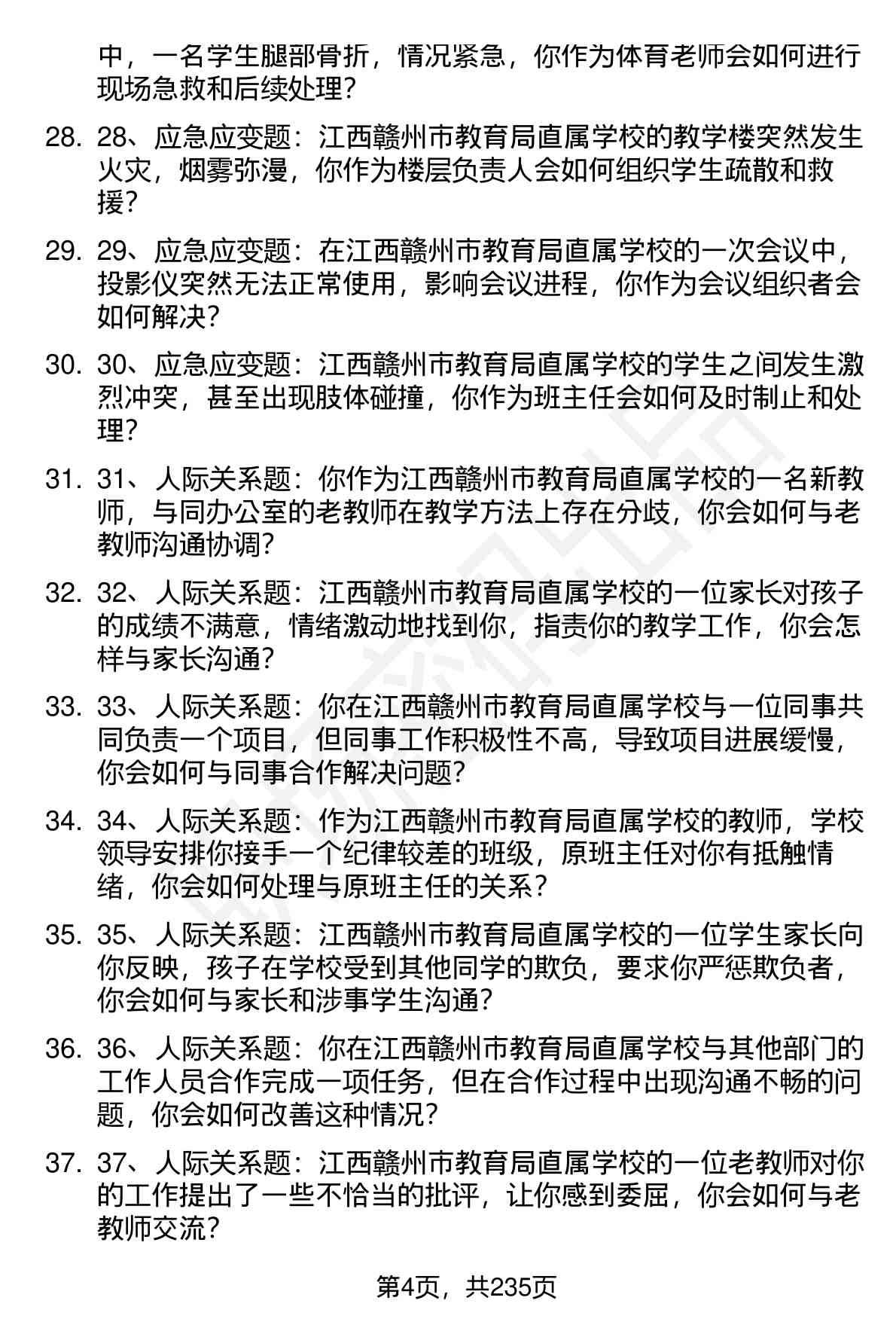 中，一名学生腿部骨折，情况紧急，你作为体育老师会如何进行现场急救和后续处理？

28. 28、应急应变题：江西赣州市教育局直属学校的教学楼突然发生火灾，烟雾弥漫，你作为楼层负责人会如何组织学生疏散和救援？

29. 29、应急应变题：在江西赣州市教育局直属学校的一次会议中，投影仪突然无法正常使用，影响会议进程，你作为会议组织者会如何解决？

30. 30、应急应变题：江西赣州市教育局直属学校的学生之间发生激烈冲突，甚至出现肢体碰撞，你作为班主任会如何及时制止和处理？

31. 31、人际关系题：你作为江西赣州市教育局直属学校的一名新教师，与同办公室的老教师在教学方法上存在分歧，你会如何与老教师沟通协调？

32. 32、人际关系题：江西赣州市教育局直属学校的一位家长对孩子的成绩不满意，情绪激动地找到你，指责你的教学工作，你会怎样与家长沟通？

33. 33、人际关系题：你在江西赣州市教育局直属学校与一位同事共同负责一个项目，但同事工作积极性不高，导致项目进展缓慢，你会如何与同事合作解决问题？

34. 34、人际关系题：作为江西赣州市教育局直属学校的教师，学校领导安排你接手一个纪律较差的班级，原班主任对你有抵触情绪，你会如何处理与原班主任的关系？

35. 35、人际关系题：江西赣州市教育局直属学校的一位学生家长向你反映，孩子在学校受到其他同学的欺负，要求你严惩欺负者，你会如何与家长和涉事学生沟通？

36. 36、人际关系题：你在江西赣州市教育局直属学校与其他部门的工作人员合作完成一项任务，但在合作过程中出现沟通不畅的问题，你会如何改善这种情况？

37. 37、人际关系题：江西赣州市教育局直属学校的一位老教师对你的工作提出了一些不恰当的批评，让你感到委屈，你会如何与老教师交流？

第4页，共235页